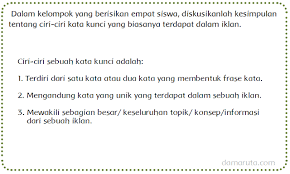 Dalam kelompok yang berisikan empat siswa, diskusikanlah kesimpulan tentang ciri-ciri kata kunci yang biasanya terdapat dalam iklan.

Ciri-ciri sebuah kata kunci adalah:

1. Terdiri dari satu kata atau dua kata yang membentuk frase kata.

2. Mengandung kata yang unik yang terdapat dalam sebuah iklan.

3. Mewakili sebagian besar/ keseluruhan topik/ konsep/informasi dari sebuah iklan.

damaruta.com